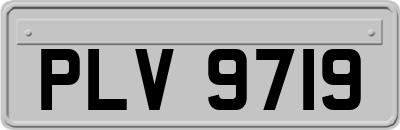 PLV 9719